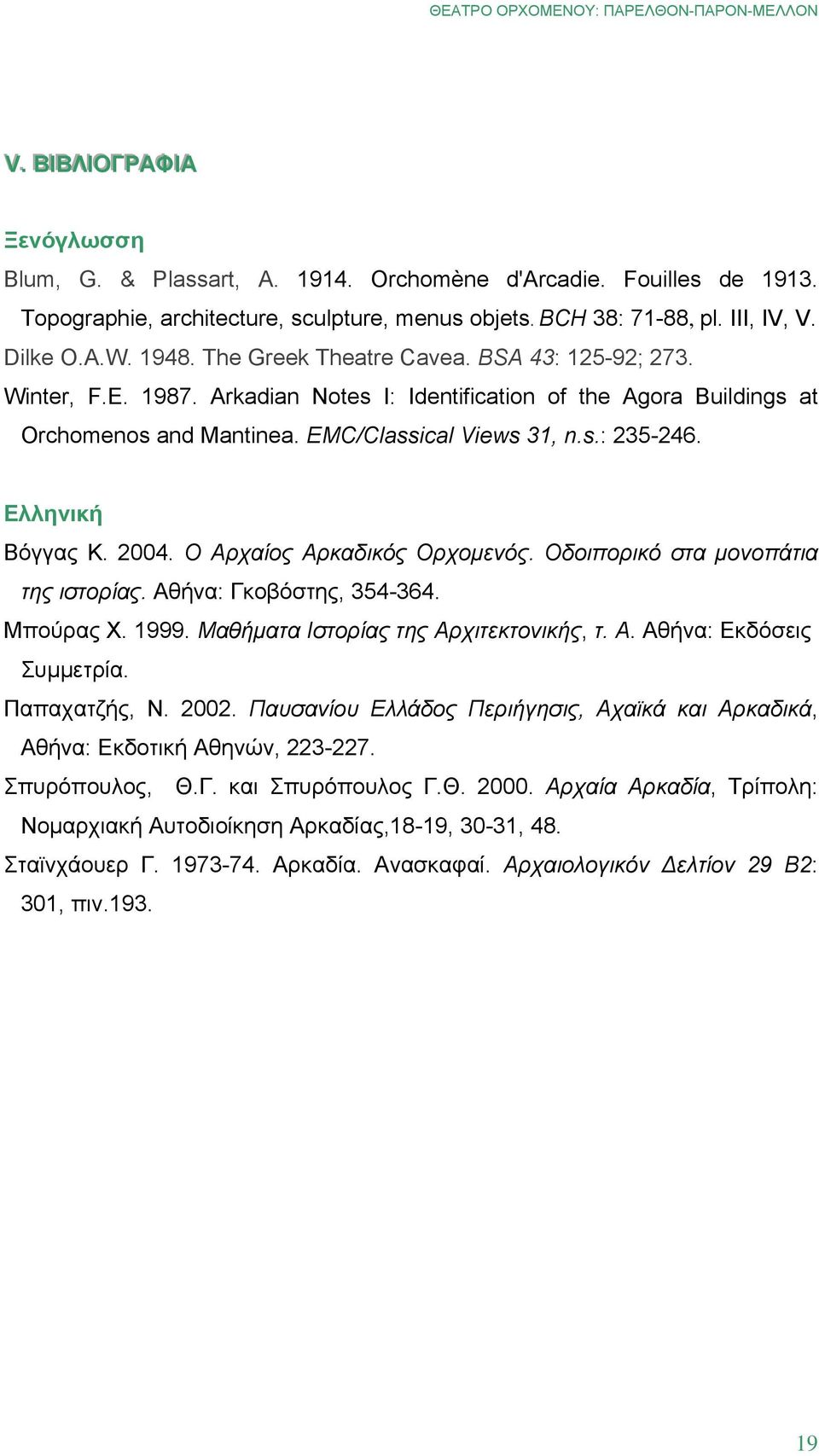 ΘΕΑΤΡΟ ΟΡΧΟΜΕΝΟΥ: ΠΑΡΕΛΘΟΝ-ΠΑΡΟΝ-ΜΕΛΛΟΝ

V. ΒΙΒΛΙΟΓΡΑΦΙΑ

Ξενόγλωσση

Blum, G. & Plassart, A. 1914. Orchomène d'Arcadie. Fouilles de 1913. Topographie, architecture, sculpture, menus objets. BCH 38: 71-88, pl. III, IV, V.

Dilke O.A.W. 1948. The Greek Theatre Cavea. BSA 43: 125-92; 273.

Winter, F.E. 1987. Arkadian Notes I: Identification of the Agora Buildings at Orchomenos and Mantinea. EMC/Classical Views 31, n.s.: 235-246.

Ελληνική

Βόγγας Κ. 2004. Ο Αρχαίος Αρκαδικός Ορχομενός. Οδοιπορικό στα μονοπάτια της ιστορίας. Αθήνα: Γκοβόστης, 354-364.

Μπούρας Χ. 1999. Μαθήματα Ιστορίας της Αρχιτεκτονικής, τ. Α. Αθήνα: Εκδόσεις Συμμετρία.

Παπαχατζής, Ν. 2002. Παυσανίου Ελλάδος Περιήγησις, Αχαϊκά και Αρκαδικά, Αθήνα: Εκδοτική Αθηνών, 223-227.

Σπυρόπουλος, Θ.Γ. και Σπυρόπουλος Γ.Θ. 2000. Αρχαία Αρκαδία, Τρίπολη: Νομαρχιακή Αυτοδιοίκηση Αρκαδίας,18-19, 30-31, 48.

Σταϊνχάουερ Γ. 1973-74. Αρκαδία. Ανασκαφαί. Αρχαιολογικόν Δελτίον 29 Β2: 301, πιν.193.

19